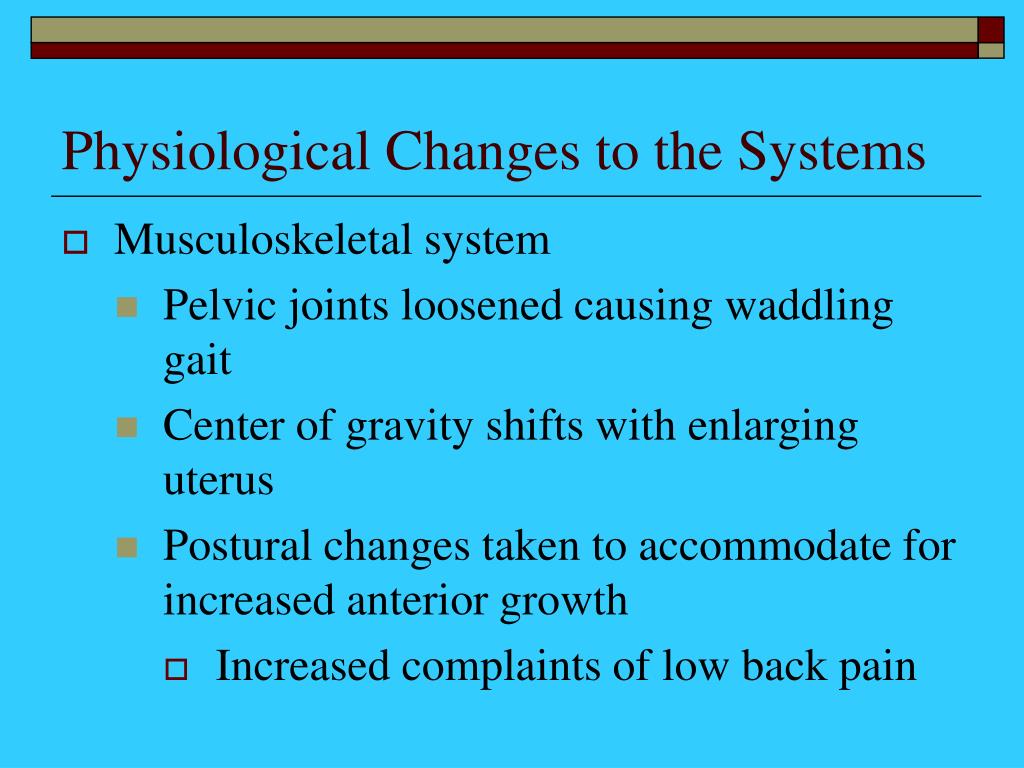 Physiological Changes to the Systems

Musculoskeletal system

Pelvic joints loosened causing waddling gait

Center of gravity shifts with enlarging uterus

Postural changes taken to accommodate for increased anterior growth

Increased complaints of low back pain